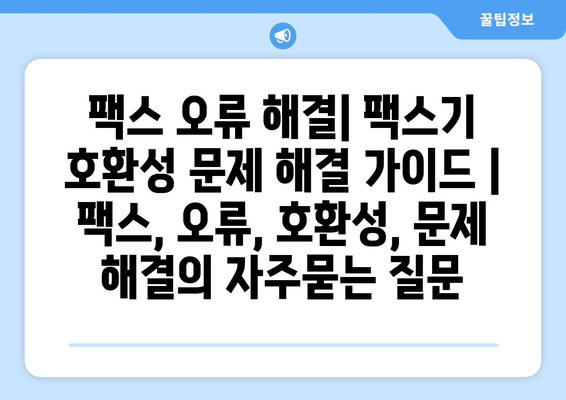 꿀팁정보

팩스 오류 해결| 팩스기 호환성 문제 해결 가이드 | 팩스, 오류, 호환성, 문제 해결의 자주묻는 질문